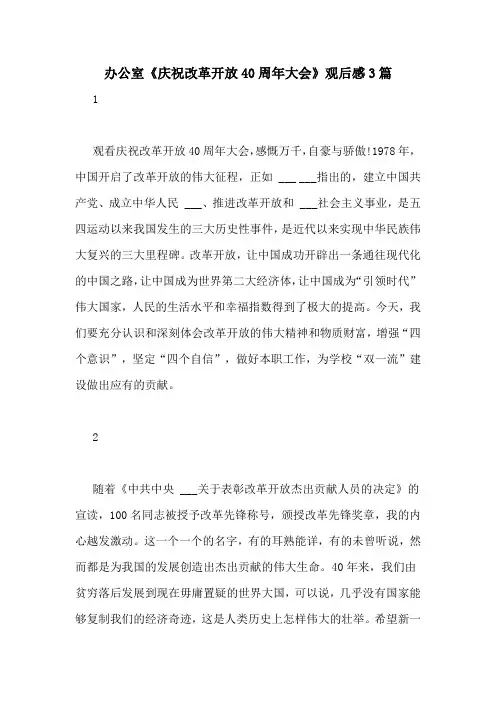 办公室《庆祝改革开放40周年大会》观后感3篇

1

观看庆祝改革开放40周年大会,感慨万千,自豪与骄傲!1978年,中国开启了改革开放的伟大征程，正如 ___ ___指出的，建立中国共产党、成立中华人民 ___、推进改革开放和 ___社会主义事业，是五四运动以来我国发生的三大历史性事件，是近代以来实现中华民族伟大复兴的三大里程碑。改革开放，让中国成功开辟出一条通往现代化的中国之路，让中国成为世界第二大经济体，让中国成为“引领时代”伟大国家，人民的生活水平和幸福指数得到了极大的提高。今天，我们要充分认识和深刻体会改革开放的伟大精神和物质财富，增强“四个意识”，坚定“四个自信”，做好本职工作，为学校“双一流”建设做出应有的贡献。

2

随着《中共中央 ___关于表彰改革开放杰出贡献人员的决定》的宣读，100名同志被授予改革先锋称号，颁授改革先锋奖章，我的内心越发激动。这一个一个的名字，有的耳熟能详，有的未曾听说，然而都是为我国的发展创造出杰出贡献的伟大生命。40年来，我们由贫穷落后发展到现在毋庸置疑的世界大国，可以说，几乎没有国家能够复制我们的经济奇迹，这是人类历史上怎样伟大的壮举。希望新一